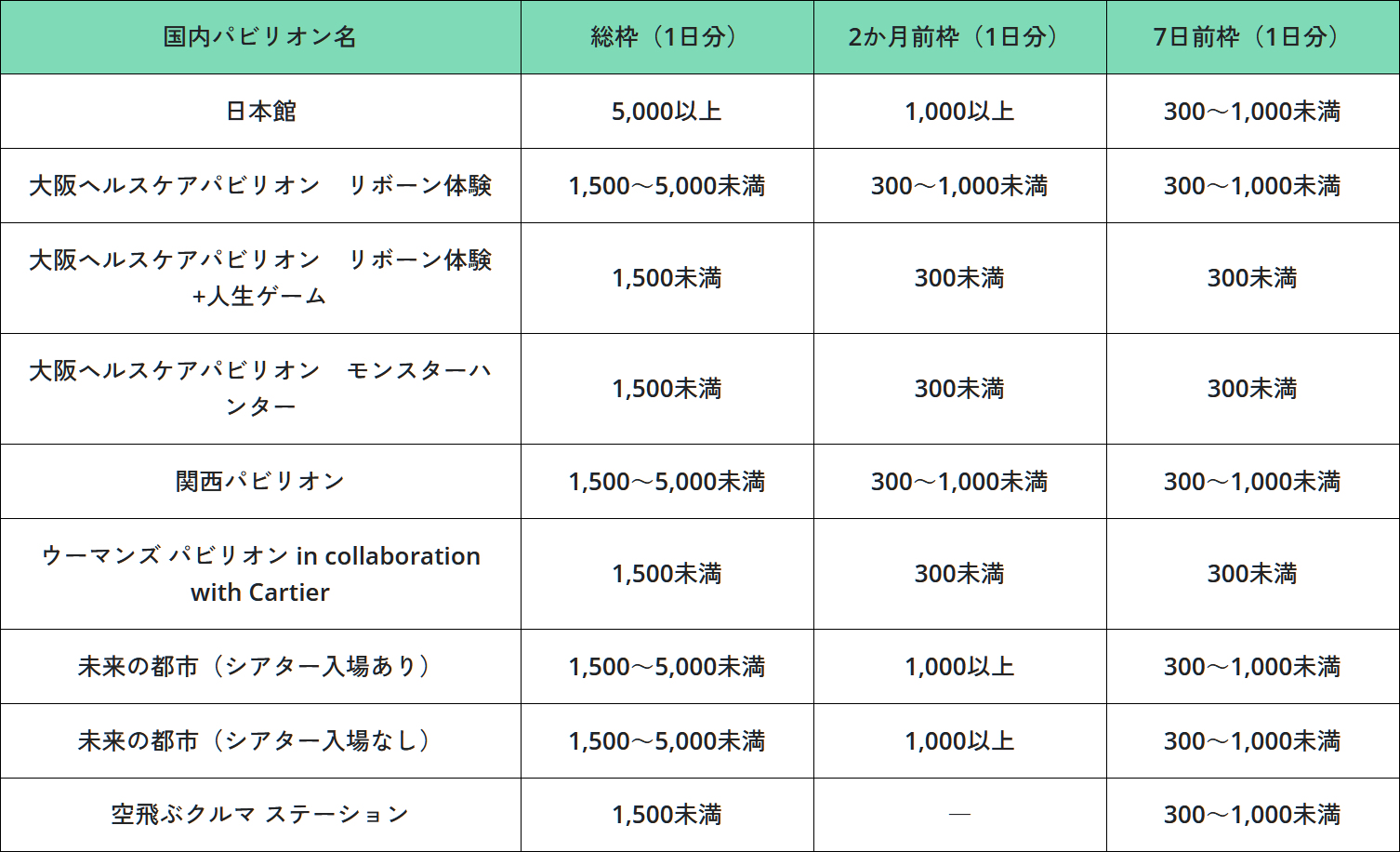 | 国内パビリオン名 | 総枠（1日分） | 2か月前枠（1日分） | 7日前枠（1日分） |
|---|---|---|---|
| 日本館 | 5,000以上 | 1,000以上 | 300～1,000未満 |
| 大阪ヘルスケアパビリオン　リボーン体験 | 1,500～5,000未満 | 300～1,000未満 | 300～1,000未満 |
| 大阪ヘルスケアパビリオン　リボーン体験+人生ゲーム | 1,500未満 | 300未満 | 300未満 |
| 大阪ヘルスケアパビリオン　モンスターハンター | 1,500未満 | 300未満 | 300未満 |
| 関西パビリオン | 1,500～5,000未満 | 300～1,000未満 | 300～1,000未満 |
| ウーマンズ パビリオン in collaboration with Cartier | 1,500未満 | 300未満 | 300未満 |
| 未来の都市（シアター入場あり） | 1,500～5,000未満 | 1,000以上 | 300～1,000未満 |
| 未来の都市（シアター入場なし） | 1,500～5,000未満 | 1,000以上 | 300～1,000未満 |
| 空飛ぶクルマ ステーション | 1,500未満 | ― | 300～1,000未満 |